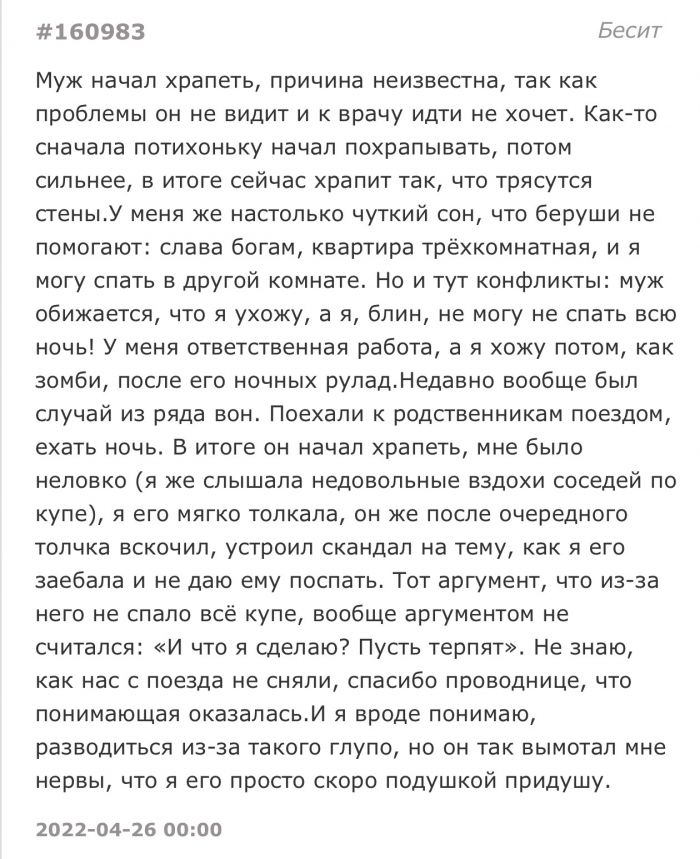 #160983

Бесит

Муж начал храпеть, причина неизвестна, так как проблемы он не видит и к врачу идти не хочет. Как-то сначала потихоньку начал похрапывать, потом сильнее, в итоге сейчас храпит так, что трясутся стены.У меня же настолько чуткий сон, что беруши не помогают: слава богам, квартира трёхкомнатная, и я могу спать в другой комнате. Но и тут конфликты: муж обижается, что я ухожу, а я, блин, не могу не спать всю ночь! У меня ответственная работа, а я хожу потом, как зомби, после его ночных рулад.Недавно вообще был случай из ряда вон. Поехали к родственникам поездом, ехать ночь. В итоге он начал храпеть, мне было неловко (я же слышала недовольные вздохи соседей по купе), я его мягко толкала, он же после очередного толчка вскочил, устроил скандал на тему, как я его заебала и не даю ему поспать. Тот аргумент, что из-за него не спало всё купе, вообще аргументом не считался: «И что я сделаю? Пусть терпят». Не знаю, как нас с поезда не сняли, спасибо проводнице, что понимающая оказалась.И я вроде понимаю, разводиться из-за такого глупо, но он так вымотал мне нервы, что я его просто скоро подушкой придушу.

2022-04-26 00:00